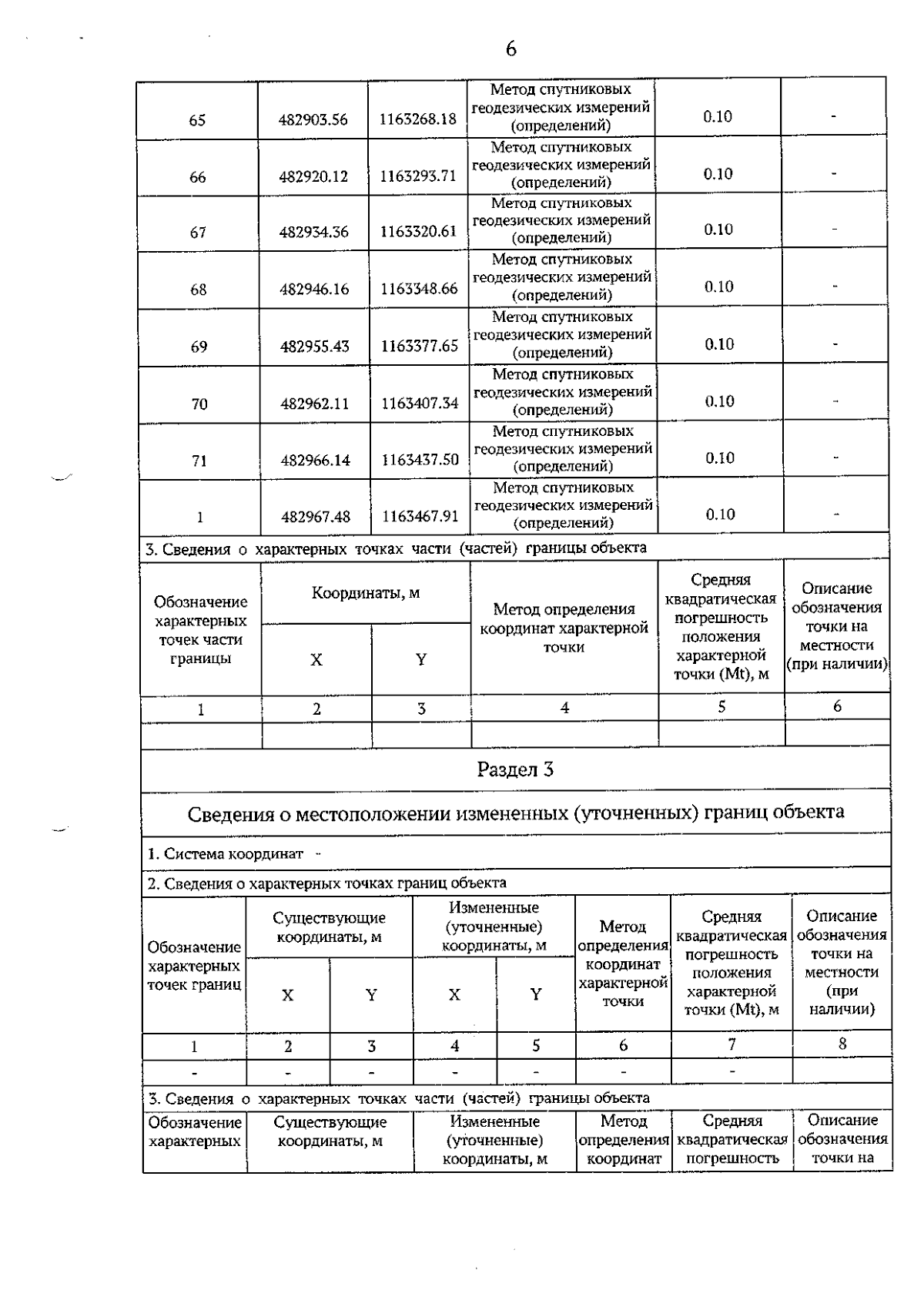 6

| 65 | 482903.56 | 1163268.18 | Метод спутниковых геодезических измерений (определений) | 0.10 | - |
|---|---|---|---|---|---|
| 66 | 482920.12 | 1163293.71 | Метод спутниковых геодезических измерений (определений) | 0.10 | - |
| 67 | 482934.36 | 1163320.61 | Метод спутниковых геодезических измерений (определений) | 0.10 | - |
| 68 | 482946.16 | 1163348.66 | Метод спутниковых геодезических измерений (определений) | 0.10 | - |
| 69 | 482955.43 | 1163377.65 | Метод спутниковых геодезических измерений (определений) | 0.10 | - |
| 70 | 482962.11 | 1163407.34 | Метод спутниковых геодезических измерений (определений) | 0.10 | - |
| 71 | 482966.14 | 1163437.50 | Метод спутниковых геодезических измерений (определений) | 0.10 | - |
| 1 | 482967.48 | 1163467.91 | Метод спутниковых геодезических измерений (определений) | 0.10 | - |

3. Сведения о характерных точках части (частей) границы объекта

| Обозначение характерных точек части границы | Координаты, м X | Координаты, м Y | Метод определения координат характерной точки | Средняя квадратическая погрешность положения характерной точки (Mt), м | Описание обозначения точки на местности (при наличии) |
|---|---|---|---|---|---|
| 1 | 2 | 3 | 4 | 5 | 6 |
| | | | | | |

Раздел 3

Сведения о местоположении измененных (уточненных) границ объекта

1. Система координат -

2. Сведения о характерных точках границ объекта

| Обозначение характерных точек границ | Существующие координаты, м X | Существующие координаты, м Y | Измененные (уточненные) координаты, м X | Измененные (уточненные) координаты, м Y | Метод определения координат характерной точки | Средняя квадратическая погрешность положения характерной точки (Mt), м | Описание обозначения точки на местности (при наличии) |
|---|---|---|---|---|---|---|---|
| 1 | 2 | 3 | 4 | 5 | 6 | 7 | 8 |
| - | - | - | - | - | - | - | |

3. Сведения о характерных точках части (частей) границы объекта

| Обозначение характерных | Существующие координаты, м | Измененные (уточненные) координаты, м | Метод определения координат | Средняя квадратическая погрешность | Описание обозначения точки на |
|---|---|---|---|---|---|